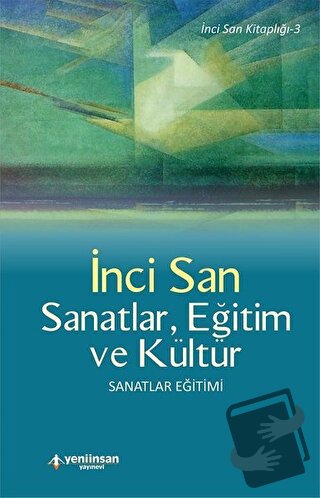 İnci San Kitaplığı-3

İnci San
Sanatlar, Eğitim ve Kültür
SANATLAR EĞİTİMİ

yeniinsan yayınevi